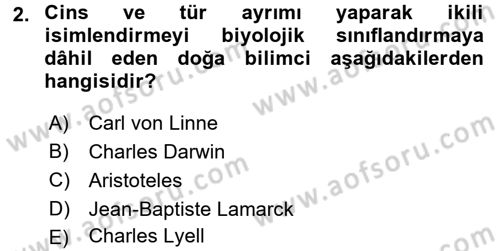 2. Cins ve tür ayrımı yaparak ikili isimlendirmeyi biyolojik sınıflandırmaya dâhil eden doğa bilimci aşağıdakilerden hangisidir?

A) Carl von Linne
B) Charles Darwin
C) Aristoteles
D) Jean-Baptiste Lamarck
E) Charles Lyell

www.aofsoru.com www.aofsoru.com www.aofsoru.com www.aofsoru.com www.aofsoru.com